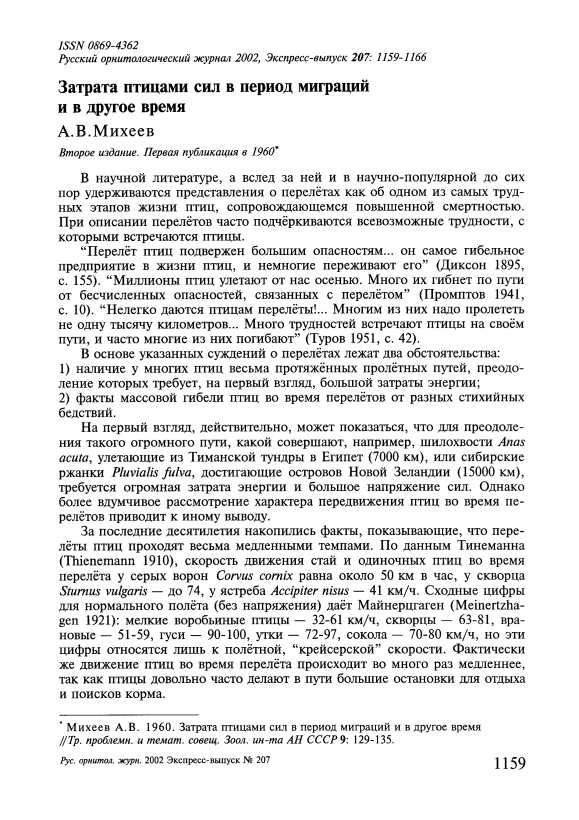 ISSN 0869-4362
Русский орнитологический журнал 2002, Экспресс-выпуск 207: 1159-1166

Затрата птицами сил в период миграций и в другое время

А.В.Михеев

Второе издание. Первая публикация в 1960*

В научной литературе, а вслед за ней и в научно-популярной до сих пор удерживаются представления о перелётах как об одном из самых трудных этапов жизни птиц, сопровождающемся повышенной смертностью. При описании перелётов часто подчёркиваются всевозможные трудности, с которыми встречаются птицы.

"Перелёт птиц подвержен большим опасностям... он самое гибельное предприятие в жизни птиц, и немногие переживают его" (Диксон 1895, с. 155). "Миллионы птиц улетают от нас осенью. Много их гибнет по пути от бесчисленных опасностей, связанных с перелётом" (Промптов 1941, с. 10). "Нелегко даются птицам перелёты!... Многим из них надо пролететь не одну тысячу километров... Много трудностей встречают птицы на своём пути, и часто многие из них погибают" (Туров 1951, с. 42).

В основе указанных суждений о перелётах лежат два обстоятельства:
1) наличие у многих птиц весьма протяжённых пролётных путей, преодоление которых требует, на первый взгляд, большой затраты энергии;
2) факты массовой гибели птиц во время перелётов от разных стихийных бедствий.

На первый взгляд, действительно, может показаться, что для преодоления такого огромного пути, какой совершают, например, шилохвости Anas acuta, улетающие из Тиманской тундры в Египет (7000 км), или сибирские ржанки Pluvialis fulva, достигающие островов Новой Зеландии (15000 км), требуется огромная затрата энергии и большое напряжение сил. Однако более вдумчивое рассмотрение характера передвижения птиц во время перелётов приводит к иному выводу.

За последние десятилетия накопились факты, показывающие, что перелёты птиц проходят весьма медленными темпами. По данным Тинеманна (Thienemann 1910), скорость движения стай и одиночных птиц во время перелёта у серых ворон Corvus cornix равна около 50 км в час, у скворца Sturnus vulgaris — до 74, у ястреба Accipiter nisus — 41 км/ч. Сходные цифры для нормального полёта (без напряжения) даёт Майнерцгаген (Meinertzhagen 1921): мелкие воробьиные птицы — 32-61 км/ч, скворцы — 63-81, врановые — 51-59, гуси — 90-100, утки — 72-97, сокола — 70-80 км/ч, но эти цифры относятся лишь к полётной, "крейсерской" скорости. Фактически же движение птиц во время перелёта происходит во много раз медленнее, так как птицы довольно часто делают в пути большие остановки для отдыха и поисков корма.

* Михеев А.В. 1960. Затрата птицами сил в период миграций и в другое время //Тр. проблемн. и темат. совещ. Зоол. ин-та АН СССР 9: 129-135.

Рус. орнитол. журн. 2002 Экспресс-выпуск № 207

1159